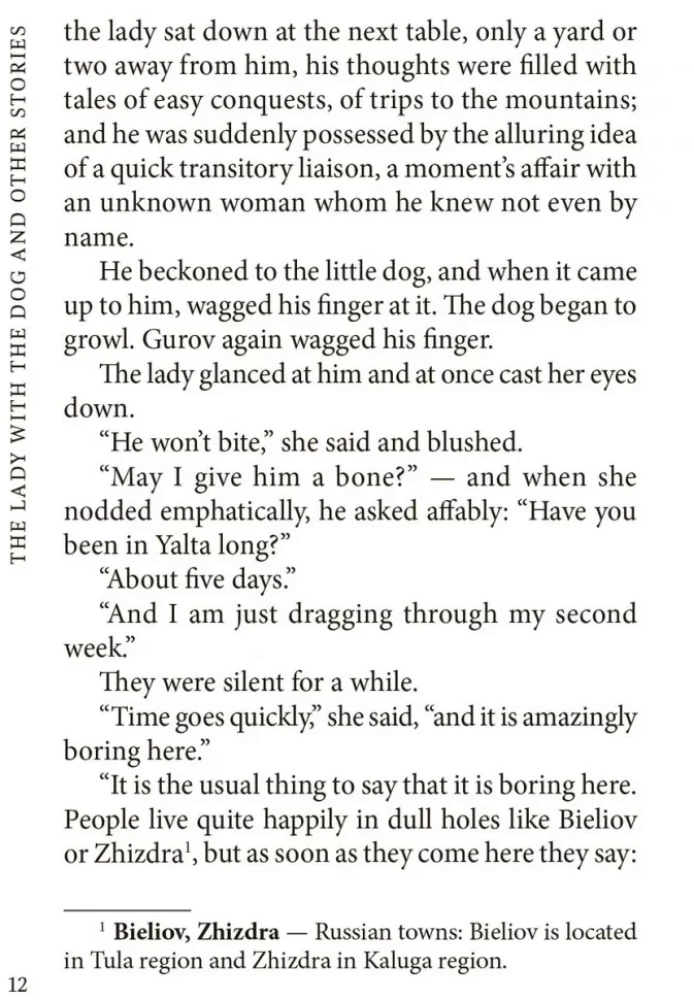 THE LADY WITH THE DOG AND OTHER STORIES

the lady sat down at the next table, only a yard or two away from him, his thoughts were filled with tales of easy conquests, of trips to the mountains; and he was suddenly possessed by the alluring idea of a quick transitory liaison, a moment's affair with an unknown woman whom he knew not even by name.

He beckoned to the little dog, and when it came up to him, wagged his finger at it. The dog began to growl. Gurov again wagged his finger.

The lady glanced at him and at once cast her eyes down.

"He won't bite," she said and blushed.

"May I give him a bone?" — and when she nodded emphatically, he asked affably: "Have you been in Yalta long?"

"About five days."

"And I am just dragging through my second week."

They were silent for a while.

"Time goes quickly," she said, "and it is amazingly boring here."

"It is the usual thing to say that it is boring here. People live quite happily in dull holes like Bieliov or Zhizdra$^1$, but as soon as they come here they say:

$^1$ **Bieliov, Zhizdra** — Russian towns: Bieliov is located in Tula region and Zhizdra in Kaluga region.

12